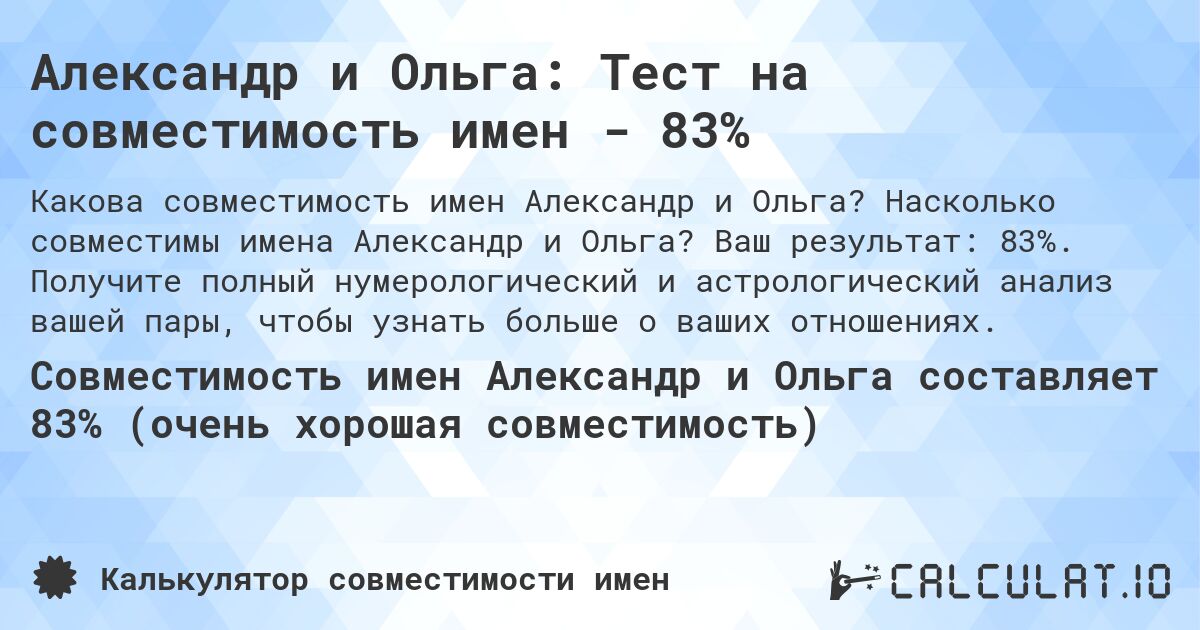 Александр и Ольга: Тест на совместимость имен - 83%

Какова совместимость имен Александр и Ольга? Насколько совместимы имена Александр и Ольга? Ваш результат: 83%. Получите полный нумерологический и астрологический анализ вашей пары, чтобы узнать больше о ваших отношениях.

Совместимость имен Александр и Ольга составляет 83% (очень хорошая совместимость)

Калькулятор совместимости имен

CALCULAT.IO